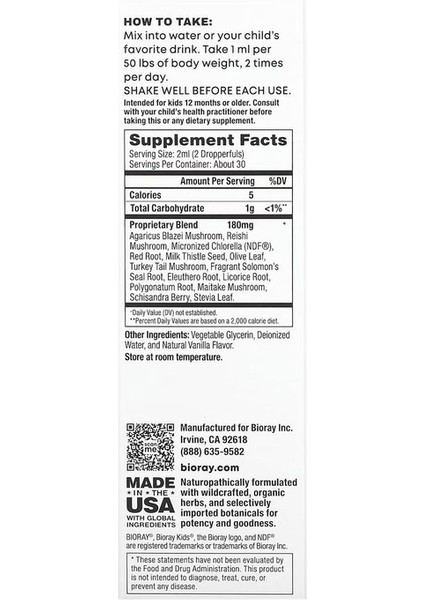 HOW TO TAKE:
Mix into water or your child's favorite drink. Take 1 ml per 50 lbs of body weight, 2 times per day.
SHAKE WELL BEFORE EACH USE.
Intended for kids 12 months or older. Consult with your child's health practitioner before taking this or any dietary supplement.

Supplement Facts
Serving Size: 2ml (2 Dropperfuls)
Servings Per Container: About 30

| | Amount Per Serving | %DV |
|---|---|---|
| Calories | 5 | |
| Total Carbohydrate | 1g | <1%** |
| Proprietary Blend | 180mg | * |

Agaricus Blazei Mushroom, Reishi Mushroom, Micronized Chlorella (NDF®), Red Root, Milk Thistle Seed, Olive Leaf, Turkey Tail Mushroom, Fragrant Solomon's Seal Root, Eleuthero Root, Licorice Root, Polygonatum Root, Maitake Mushroom, Schisandra Berry, Stevia Leaf.

*Daily Value (DV) not established.
**Percent Daily Values are based on a 2,000 calorie diet.

Other Ingredients: Vegetable Glycerin, Deionized Water, and Natural Vanilla Flavor.
Store at room temperature.

scan me

Manufactured for Bioray Inc.
Irvine, CA 92618
(888) 635-9582
bioray.com

MADE IN THE USA WITH GLOBAL INGREDIENTS

Naturopathically formulated with wildcrafted, organic herbs, and selectively imported botanicals for potency and goodness.

BIORAY®, Bioray Kids®, the Bioray logo, and NDF® are registered trademarks or trademarks of Bioray Inc.

* These statements have not been evaluated by the Food and Drug Administration. This product is not intended to diagnose, treat, cure, or prevent any disease.